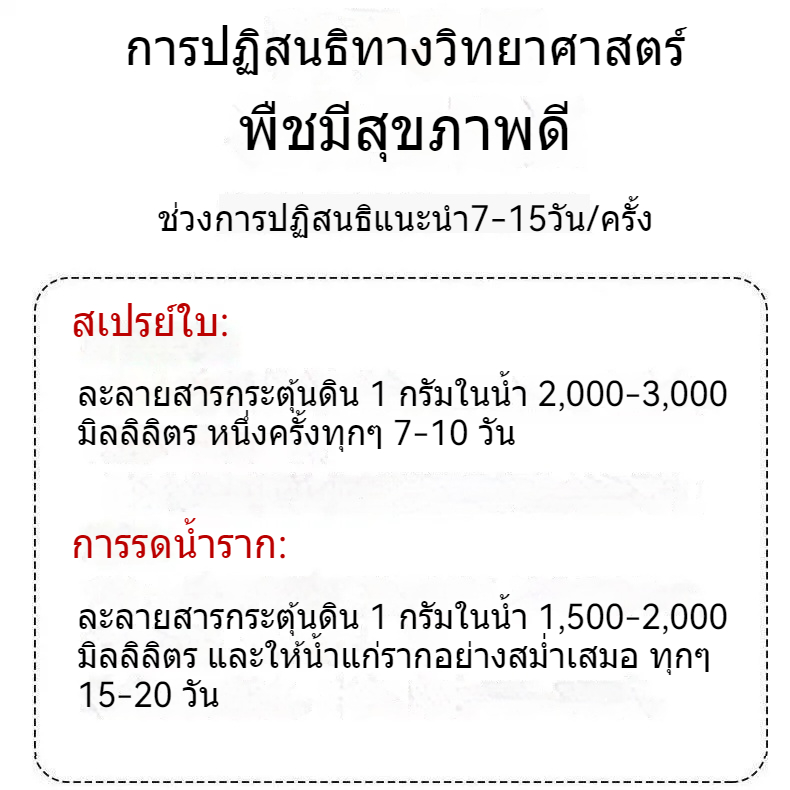 การปฏิสนธิทางวิทยาศาสตร์
พืชมีสุขภาพดี

ช่วงการปฏิสนธิแนะนำ7-15วัน/ครั้ง

สเปรย์ใบ:

ละลายสารกระตุ้นดิน 1 กรัมในน้ำ 2,000-3,000 มิลลิลิตร หนึ่งครั้งทุกๆ 7-10 วัน

การรดน้ำราก:

ละลายสารกระตุ้นดิน 1 กรัมในน้ำ 1,500-2,000 มิลลิลิตร และให้น้ำแก่รากอย่างสม่ำเสมอ ทุกๆ 15-20 วัน